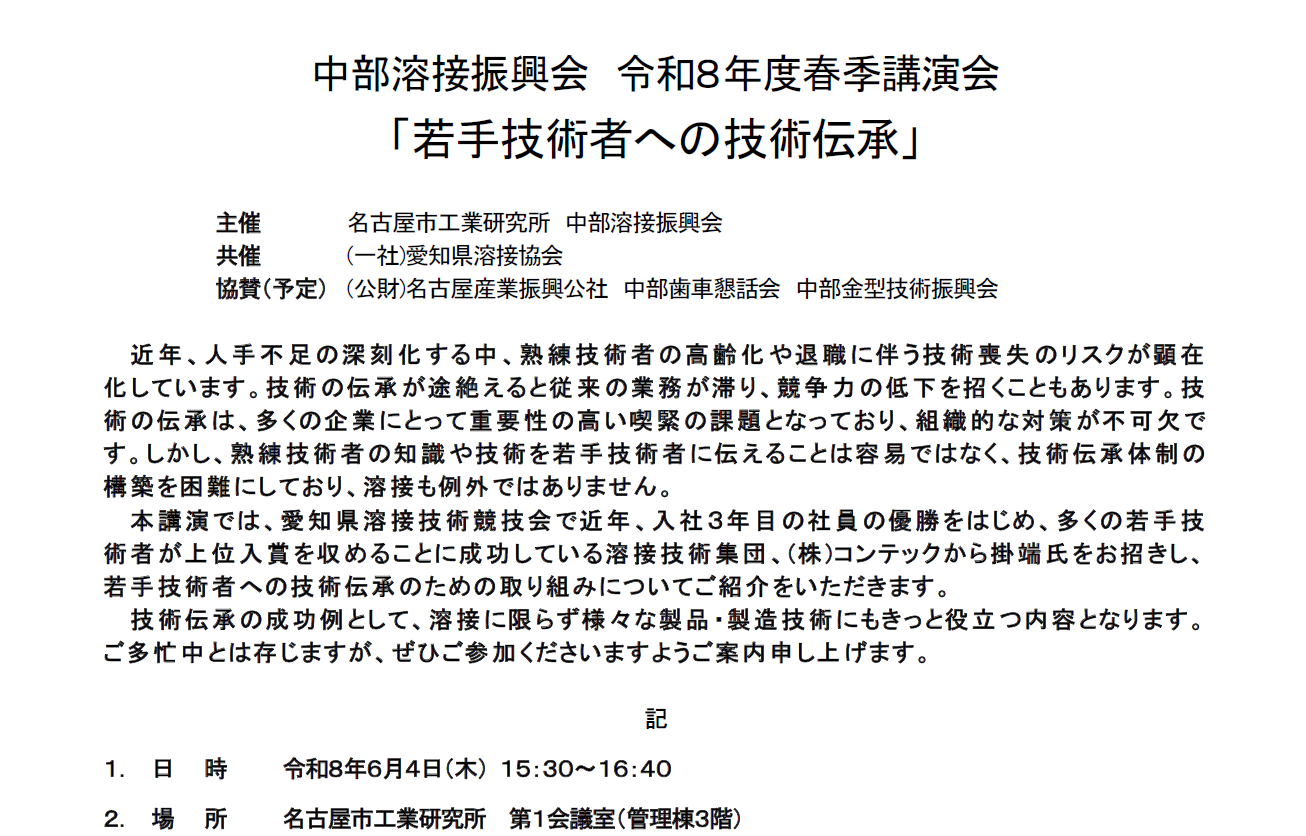 中部溶接振興会　令和8年度春季講演会
「若手技術者への技術伝承」

主催　名古屋市工業研究所　中部溶接振興会
共催　(一社)愛知県溶接協会
協賛(予定)　(公財)名古屋産業振興公社　中部歯車懇話会　中部金型技術振興会

近年、人手不足の深刻化する中、熟練技術者の高齢化や退職に伴う技術喪失のリスクが顕在化しています。技術の伝承が途絶えると従来の業務が滞り、競争力の低下を招くこともあります。技術の伝承は、多くの企業にとって重要性の高い喫緊の課題となっており、組織的な対策が不可欠です。しかし、熟練技術者の知識や技術を若手技術者に伝えることは容易ではなく、技術伝承体制の構築を困難にしており、溶接も例外ではありません。
本講演では、愛知県溶接技術競技会で近年、入社3年目の社員の優勝をはじめ、多くの若手技術者が上位入賞を収めることに成功している溶接技術集団、(株)コンテックから掛端氏をお招きし、若手技術者への技術伝承のための取り組みについてご紹介をいただきます。
技術伝承の成功例として、溶接に限らず様々な製品・製造技術にもきっと役立つ内容となります。ご多忙中とは存じますが、ぜひご参加くださいますようご案内申し上げます。

記

1.　日　時　令和8年6月4日(木)　15:30～16:40

2.　場　所　名古屋市工業研究所　第1会議室(管理棟3階)